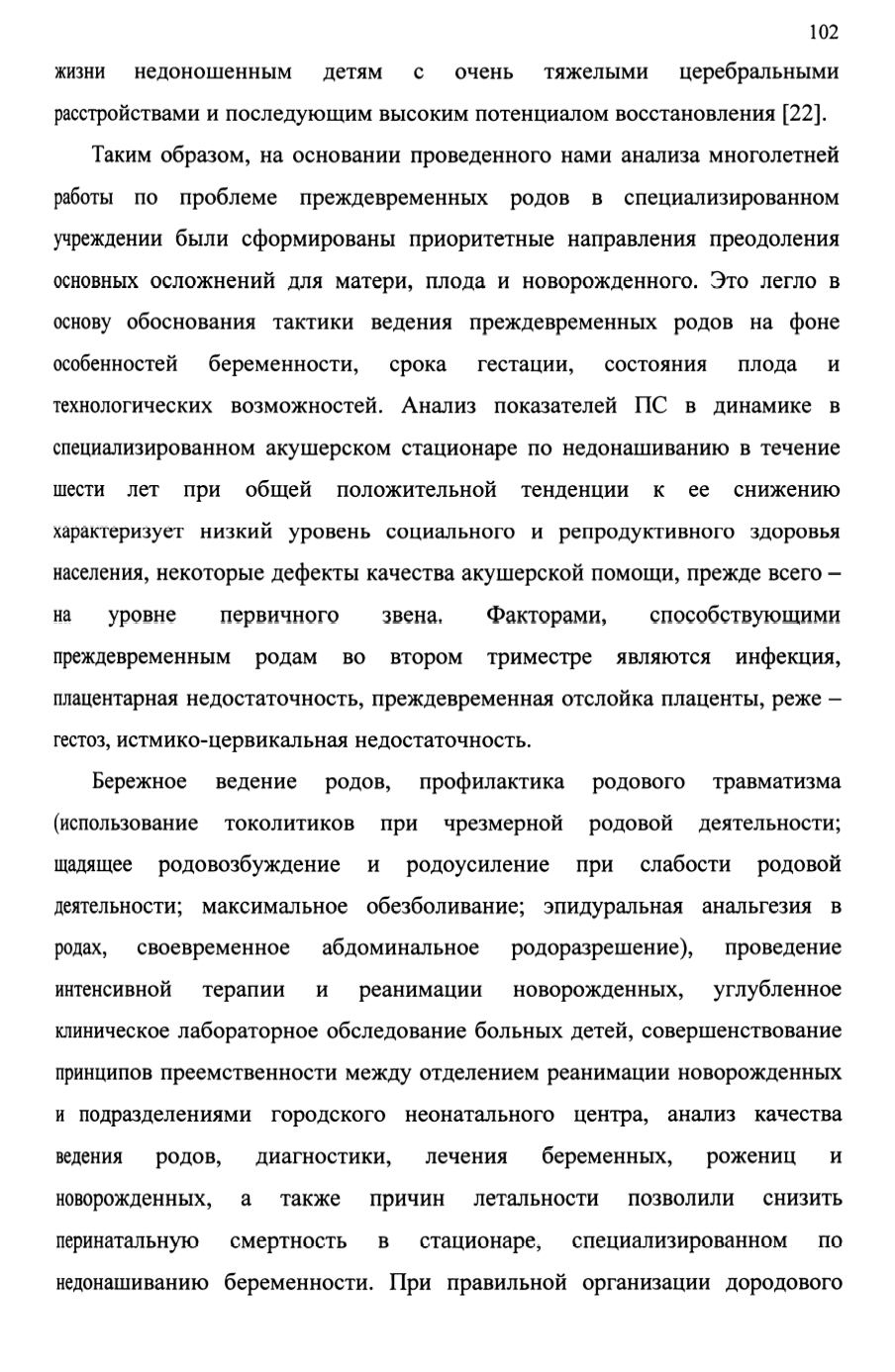 102

жизни недоношенным детям с очень тяжелыми церебральными расстройствами и последующим высоким потенциалом восстановления [22].

Таким образом, на основании проведенного нами анализа многолетней работы по проблеме преждевременных родов в специализированном учреждении были сформированы приоритетные направления преодоления основных осложнений для матери, плода и новорожденного. Это легло в основу обоснования тактики ведения преждевременных родов на фоне особенностей беременности, срока гестации, состояния плода и технологических возможностей. Анализ показателей ПС в динамике в специализированном акушерском стационаре по недонашиванию в течение шести лет при общей положительной тенденции к ее снижению характеризует низкий уровень социального и репродуктивного здоровья населения, некоторые дефекты качества акушерской помощи, прежде всего – на уровне первичного звена. Факторами, способствующими преждевременным родам во втором триместре являются инфекция, плацентарная недостаточность, преждевременная отслойка плаценты, реже – гестоз, истмико-цервикальная недостаточность.

Бережное ведение родов, профилактика родового травматизма (использование токолитиков при чрезмерной родовой деятельности; щадящее родовозбуждение и родоусиление при слабости родовой деятельности; максимальное обезболивание; эпидуральная анальгезия в родах, своевременное абдоминальное родоразрешение), проведение интенсивной терапии и реанимации новорожденных, углубленное клиническое лабораторное обследование больных детей, совершенствование принципов преемственности между отделением реанимации новорожденных и подразделениями городского неонатального центра, анализ качества ведения родов, диагностики, лечения беременных, рожениц и новорожденных, а также причин летальности позволили снизить перинатальную смертность в стационаре, специализированном по недонашиванию беременности. При правильной организации дородового